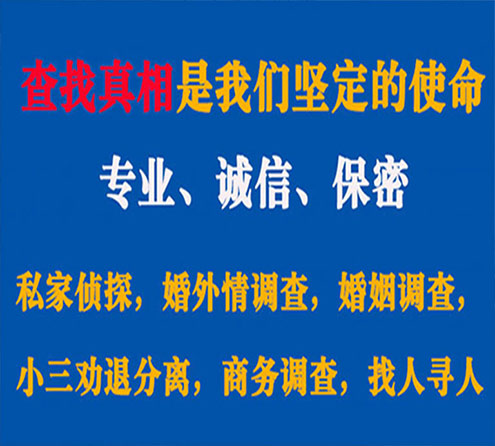 查找真相是我们坚定的使命

专业、诚信、保密

私家侦探，婚外情调查，婚姻调查，

小三劝退分离，商务调查，找人寻人